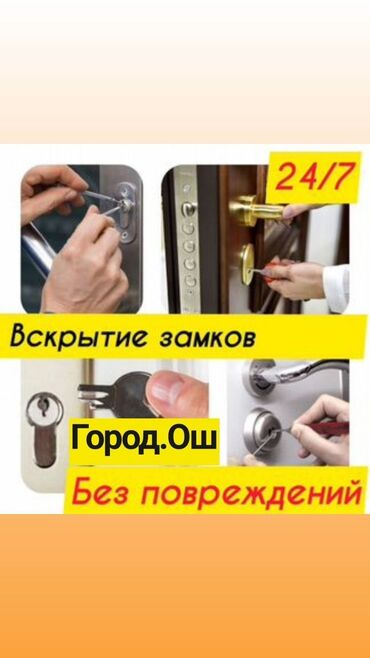 24/7

Вскрытие замков

Город.Ош

Без повреждений